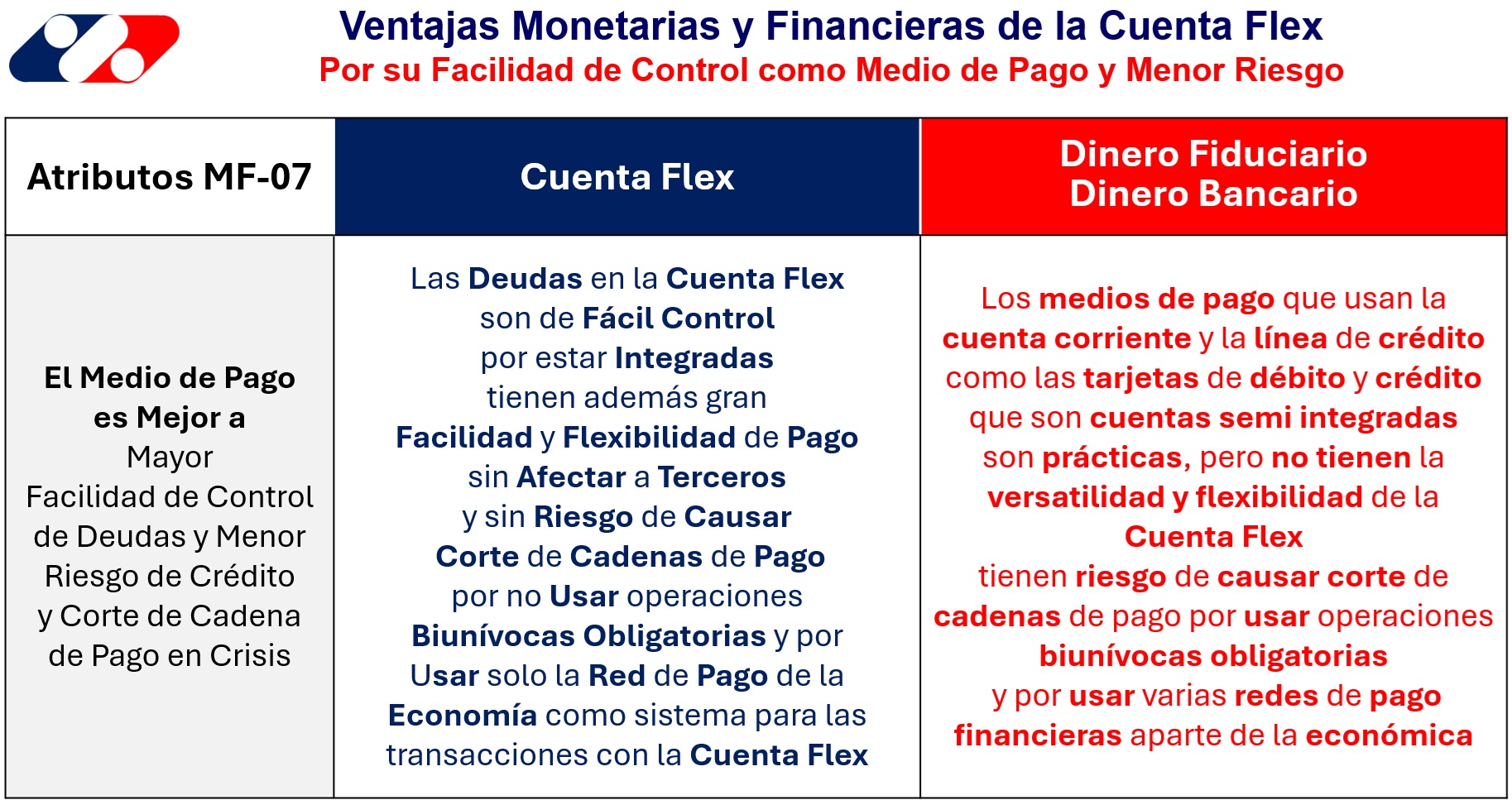 Ventajas Monetarias y Financieras de la Cuenta Flex
Por su Facilidad de Control como Medio de Pago y Menor Riesgo

| Atributos MF-07 | Cuenta Flex | Dinero Fiduciario Dinero Bancario |
|---|---|---|
| El Medio de Pago es Mejor a Mayor Facilidad de Control de Deudas y Menor Riesgo de Crédito y Corte de Cadena de Pago en Crisis | Las Deudas en la Cuenta Flex son de Fácil Control por estar Integradas tienen además gran Facilidad y Flexibilidad de Pago sin Afectar a Terceros y sin Riesgo de Causar Corte de Cadenas de Pago por no Usar operaciones Biunívocas Obligatorias y por Usar solo la Red de Pago de la Economía como sistema para las transacciones con la Cuenta Flex | Los medios de pago que usan la cuenta corriente y la línea de crédito como las tarjetas de débito y crédito que son cuentas semi integradas son prácticas, pero no tienen la versatilidad y flexibilidad de la Cuenta Flex tienen riesgo de causar corte de cadenas de pago por usar operaciones biunívocas obligatorias y por usar varias redes de pago financieras aparte de la económica |